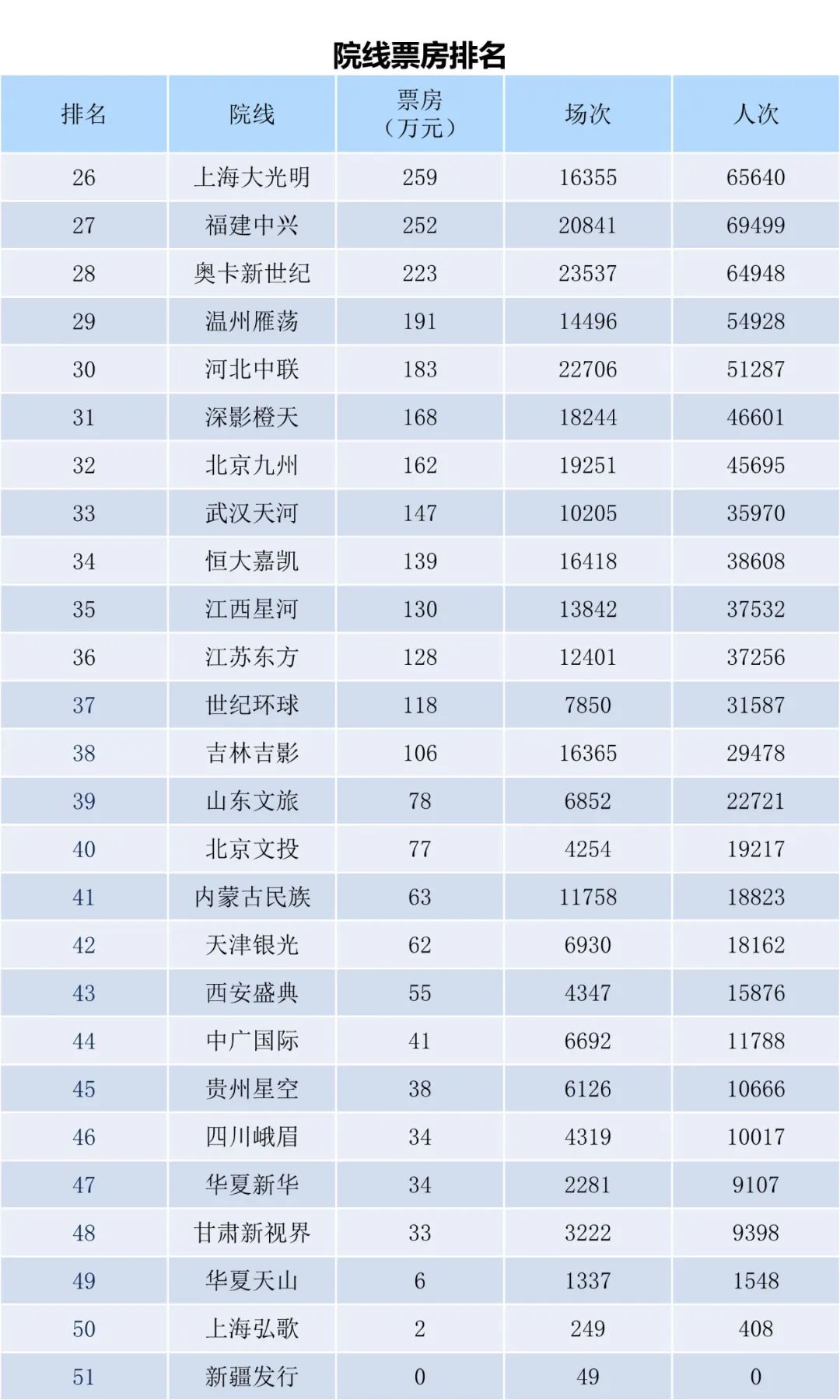 院线票房排名

| 排名 | 院线 | 票房（万元） | 场次 | 人次 |
|---|---|---|---|---|
| 26 | 上海大光明 | 259 | 16355 | 65640 |
| 27 | 福建中兴 | 252 | 20841 | 69499 |
| 28 | 奥卡新世纪 | 223 | 23537 | 64948 |
| 29 | 温州雁荡 | 191 | 14496 | 54928 |
| 30 | 河北中联 | 183 | 22706 | 51287 |
| 31 | 深影橙天 | 168 | 18244 | 46601 |
| 32 | 北京九州 | 162 | 19251 | 45695 |
| 33 | 武汉天河 | 147 | 10205 | 35970 |
| 34 | 恒大嘉凯 | 139 | 16418 | 38608 |
| 35 | 江西星河 | 130 | 13842 | 37532 |
| 36 | 江苏东方 | 128 | 12401 | 37256 |
| 37 | 世纪环球 | 118 | 7850 | 31587 |
| 38 | 吉林吉影 | 106 | 16365 | 29478 |
| 39 | 山东文旅 | 78 | 6852 | 22721 |
| 40 | 北京文投 | 77 | 4254 | 19217 |
| 41 | 内蒙古民族 | 63 | 11758 | 18823 |
| 42 | 天津银光 | 62 | 6930 | 18162 |
| 43 | 西安盛典 | 55 | 4347 | 15876 |
| 44 | 中广国际 | 41 | 6692 | 11788 |
| 45 | 贵州星空 | 38 | 6126 | 10666 |
| 46 | 四川峨眉 | 34 | 4319 | 10017 |
| 47 | 华夏新华 | 34 | 2281 | 9107 |
| 48 | 甘肃新视界 | 33 | 3222 | 9398 |
| 49 | 华夏天山 | 6 | 1337 | 1548 |
| 50 | 上海弘歌 | 2 | 249 | 408 |
| 51 | 新疆发行 | 0 | 49 | 0 |